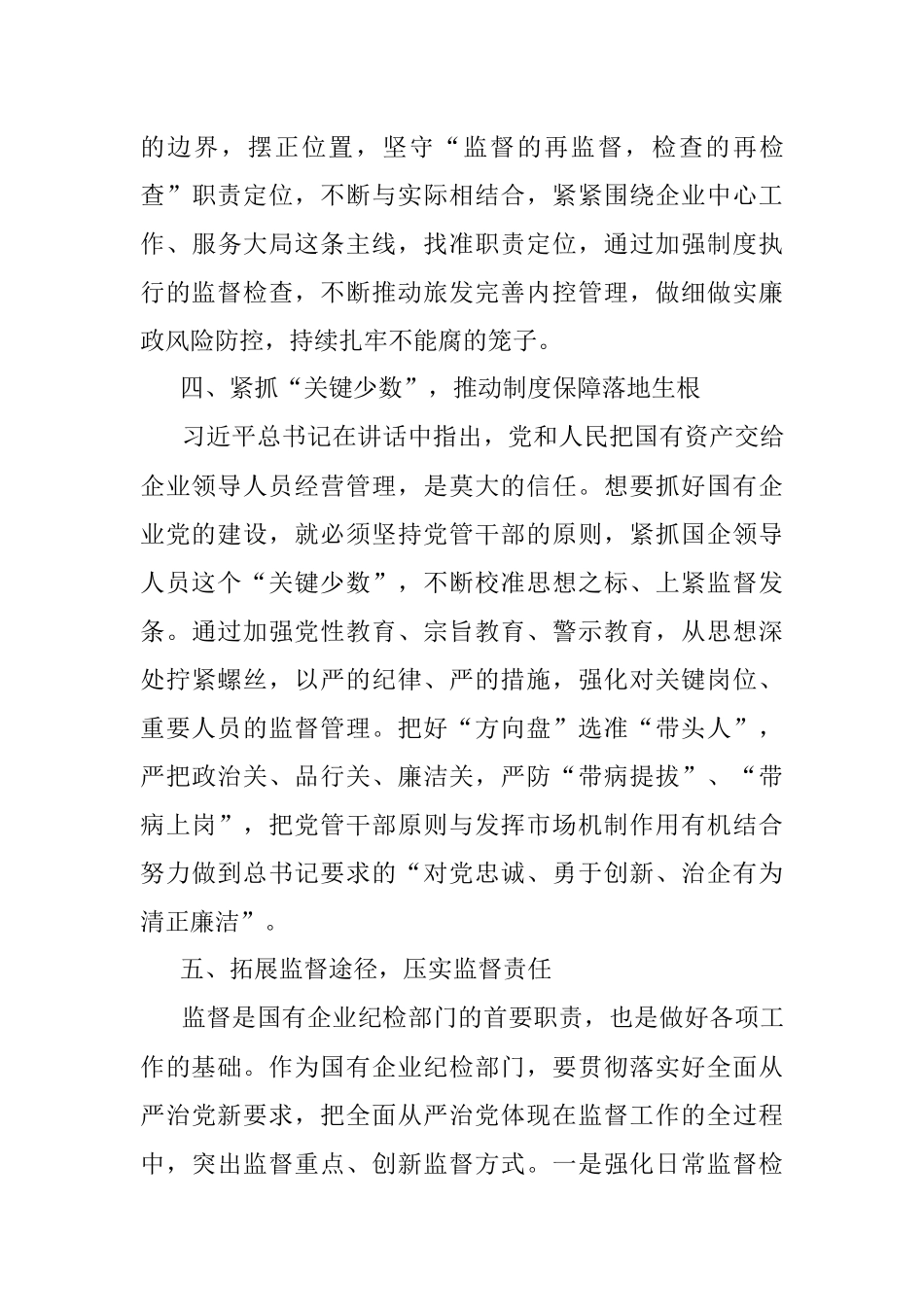 的边界，摆正位置，坚守“监督的再监督，检查的再检查”职责定位，不断与实际相结合，紧紧围绕企业中心工作、服务大局这条主线，找准职责定位，通过加强制度执行的监督检查，不断推动旅发完善内控管理，做细做实廉政风险防控，持续扎牢不能腐的笼子。

四、紧抓“关键少数”，推动制度保障落地生根

习近平总书记在讲话中指出，党和人民把国有资产交给企业领导人员经营管理，是莫大的信任。想要抓好国有企业党的建设，就必须坚持党管干部的原则，紧抓国企领导人员这个“关键少数”，不断校准思想之标、上紧监督发条。通过加强党性教育、宗旨教育、警示教育，从思想深处拧紧螺丝，以严的纪律、严的措施，强化对关键岗位、重要人员的监督管理。把好“方向盘”选准“带头人”，严把政治关、品行关、廉洁关，严防“带病提拔”、“带病上岗”，把党管干部原则与发挥市场机制作用有机结合努力做到总书记要求的“对党忠诚、勇于创新、治企有为清正廉洁”。

五、拓展监督途径，压实监督责任

监督是国有企业纪检部门的首要职责，也是做好各项工作的基础。作为国有企业纪检部门，要贯彻落实好全面从严治党新要求，把全面从严治党体现在监督工作的全过程中，突出监督重点、创新监督方式。一是强化日常监督检